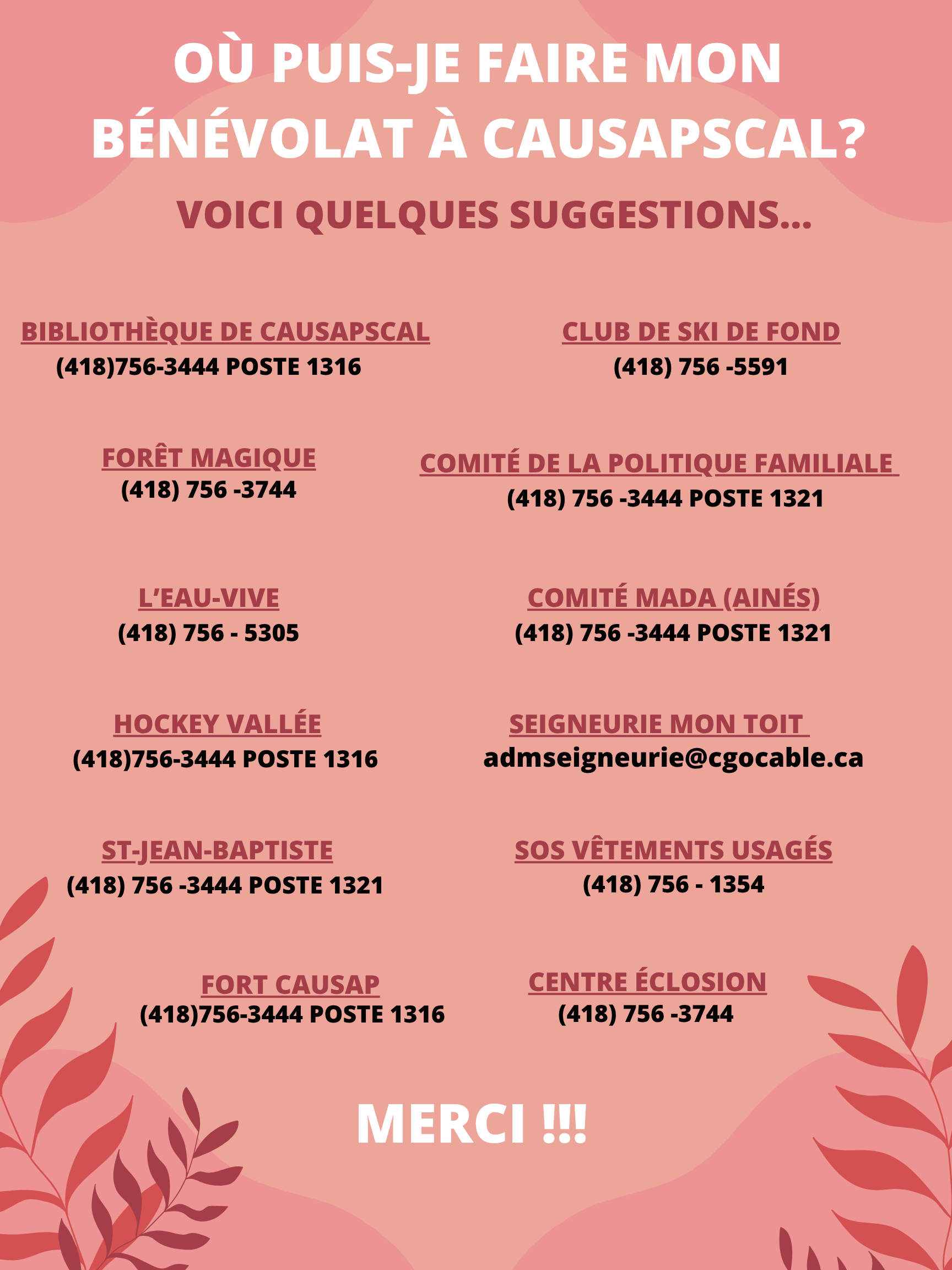 OÙ PUIS-JE FAIRE MON BÉNÉVOLAT À CAUSAPSCAL?

VOICI QUELQUES SUGGESTIONS...

BIBLIOTHÈQUE DE CAUSAPSCAL
(418)756-3444 POSTE 1316

FORÊT MAGIQUE
(418) 756 -3744

L'EAU-VIVE
(418) 756 - 5305

HOCKEY VALLÉE
(418)756-3444 POSTE 1316

ST-JEAN-BAPTISTE
(418) 756 -3444 POSTE 1321

FORT CAUSAP
(418)756-3444 POSTE 1316

CLUB DE SKI DE FOND
(418) 756 -5591

COMITÉ DE LA POLITIQUE FAMILIALE
(418) 756 -3444 POSTE 1321

COMITÉ MADA (AINÉS)
(418) 756 -3444 POSTE 1321

SEIGNEURIE MON TOIT
admseigneurie@cgocable.ca

SOS VÊTEMENTS USAGÉS
(418) 756 - 1354

CENTRE ÉCLOSION
(418) 756 -3744

MERCI !!!